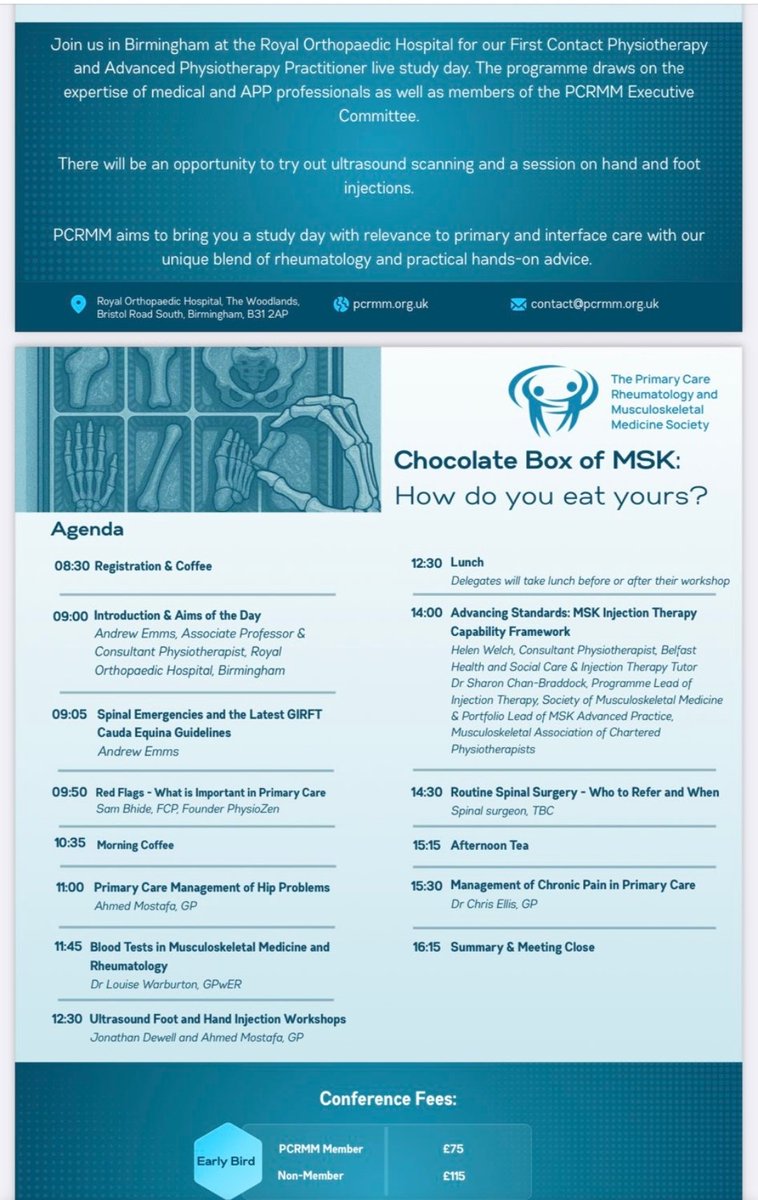 Join us in Birmingham at the Royal Orthopaedic Hospital for our First Contact Physiotherapy and Advanced Physiotherapy Practitioner live study day. The programme draws on the expertise of medical and APP professionals as well as members of the PCRMM Executive Committee.

There will be an opportunity to try out ultrasound scanning and a session on hand and foot injections.

PCRMM aims to bring you a study day with relevance to primary and interface care with our unique blend of rheumatology and practical hands-on advice.

Royal Orthopaedic Hospital, The Woodlands, Bristol Road South, Birmingham, B31 2AP

pcrmm.org.uk

contact@pcrmm.org.uk

The Primary Care Rheumatology and Musculoskeletal Medicine Society

Chocolate Box of MSK: How do you eat yours?

Agenda

08:30 Registration & Coffee

09:00 Introduction & Aims of the Day
Andrew Emms, Associate Professor & Consultant Physiotherapist, Royal Orthopaedic Hospital, Birmingham

09:05 Spinal Emergencies and the Latest GIRFT Cauda Equina Guidelines
Andrew Emms

09:50 Red Flags - What is Important in Primary Care
Sam Bhide, FCP, Founder PhysioZen

10:35 Morning Coffee

11:00 Primary Care Management of Hip Problems
Ahmed Mostafa, GP

11:45 Blood Tests in Musculoskeletal Medicine and Rheumatology
Dr Louise Warburton, GPwER

12:30 Ultrasound Foot and Hand Injection Workshops
Jonathan Dewell and Ahmed Mostafa, GP

12:30 Lunch
Delegates will take lunch before or after their workshop

14:00 Advancing Standards: MSK Injection Therapy Capability Framework
Helen Welch, Consultant Physiotherapist, Belfast Health and Social Care & Injection Therapy Tutor
Dr Sharon Chan-Braddock, Programme Lead of Injection Therapy, Society of Musculoskeletal Medicine & Portfolio Lead of MSK Advanced Practice, Musculoskeletal Association of Chartered Physiotherapists

14:30 Routine Spinal Surgery - Who to Refer and When
Spinal surgeon, TBC

15:15 Afternoon Tea

15:30 Management of Chronic Pain in Primary Care
Dr Chris Ellis, GP

16:15 Summary & Meeting Close

Conference Fees:

Early Bird

| PCRMM Member | £75 |
|---|---|
| Non-Member | £115 |